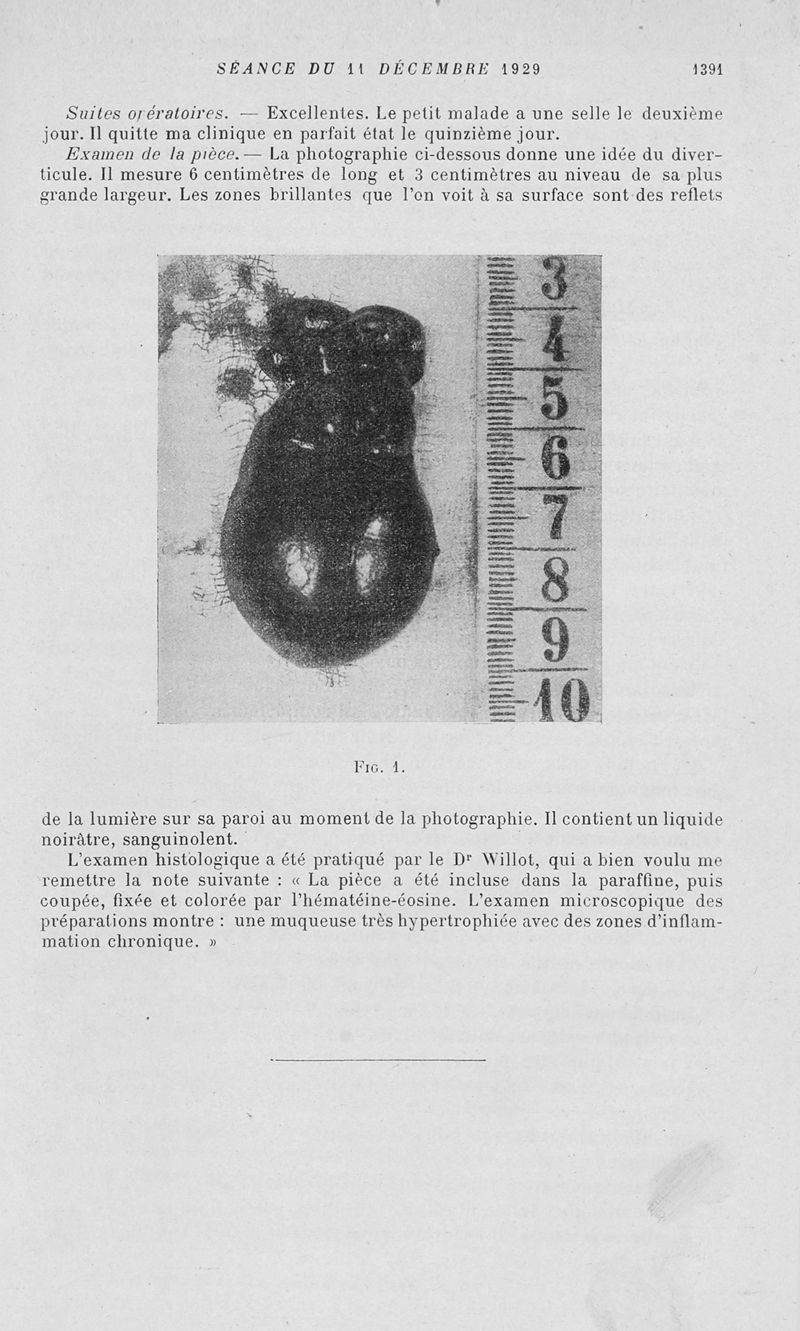 SÉANCE DU 11 DÉCEMBRE 1929 1391

Suites opératoires. — Excellentes. Le petit malade a une selle le deuxième jour. Il quitte ma clinique en parfait état le quinzième jour.

Examen de la pièce. — La photographie ci-dessous donne une idée du diverticule. Il mesure 6 centimètres de long et 3 centimètres au niveau de sa plus grande largeur. Les zones brillantes que l'on voit à sa surface sont des reflets

3
4
5
6
7
8
9
10

Fig. 1.

de la lumière sur sa paroi au moment de la photographie. Il contient un liquide noirâtre, sanguinolent.

L'examen histologique a été pratiqué par le Dr Willot, qui a bien voulu me remettre la note suivante : « La pièce a été incluse dans la paraffine, puis coupée, fixée et colorée par l'hématéine-éosine. L'examen microscopique des préparations montre : une muqueuse très hypertrophiée avec des zones d'inflammation chronique. »